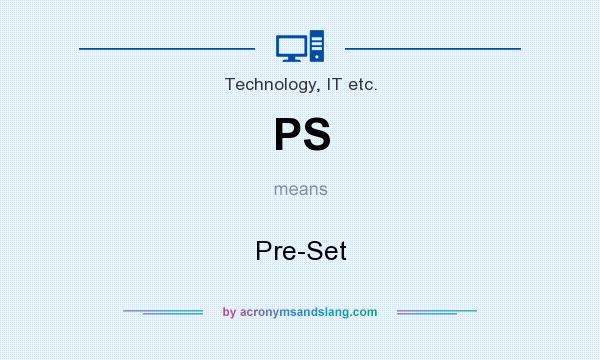 Technology, IT etc.

PS

means

Pre-Set

by acronymsandslang.com